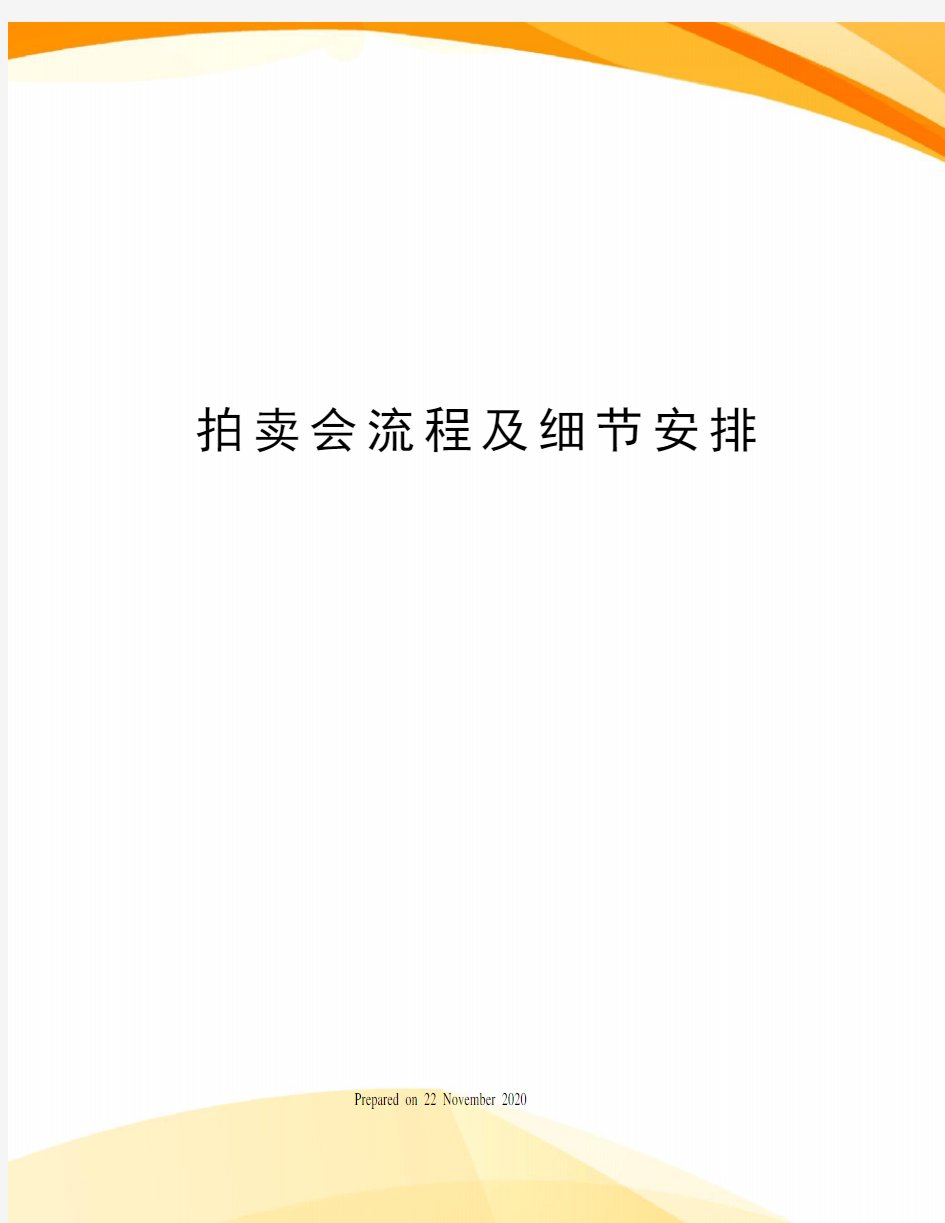 拍卖会流程及细节安排

Prepared on 22 November 2020